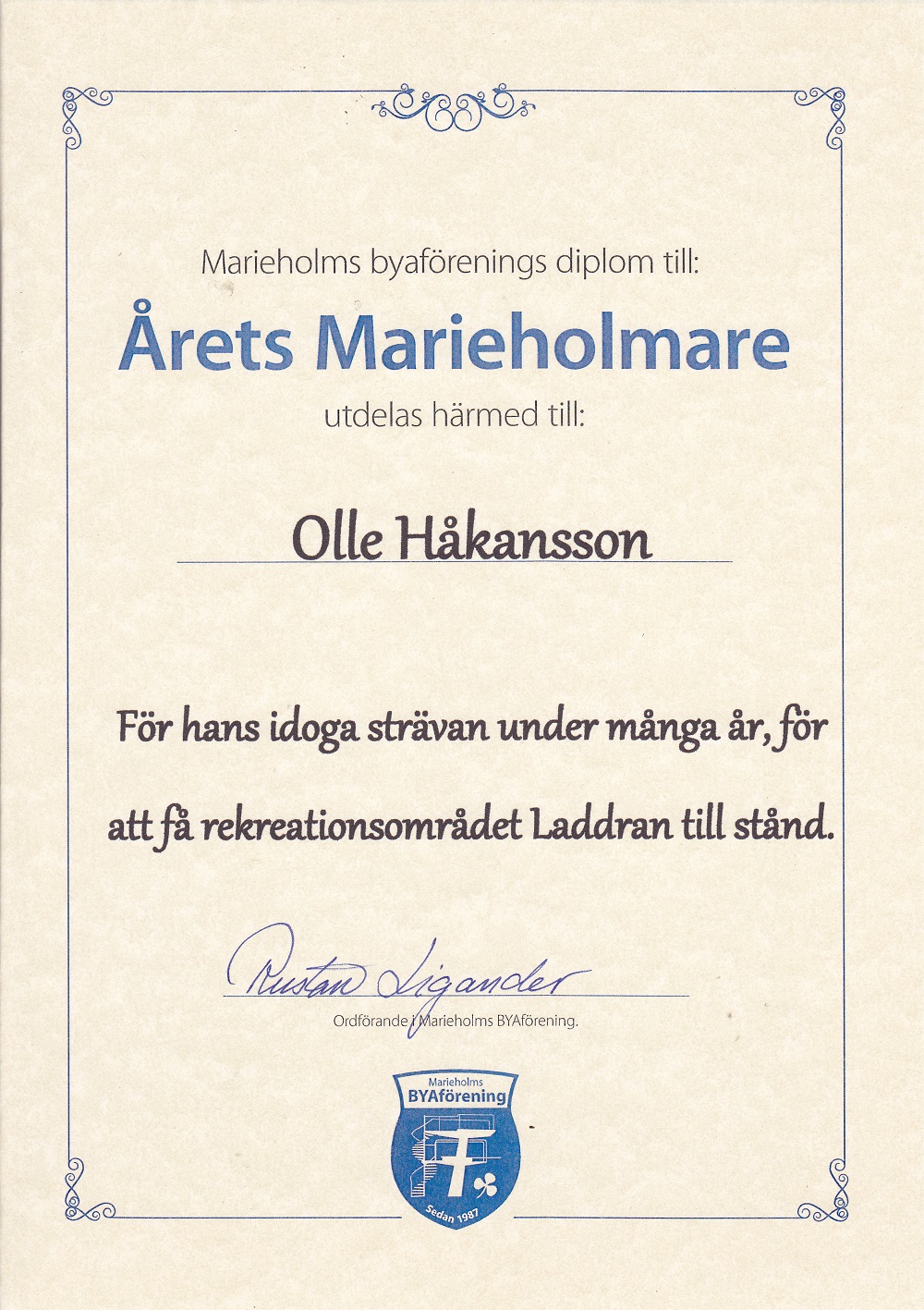 Marieholms byaförenings diplom till:

Årets Marieholmare

utdelas härmed till:

Olle Håkansson

För hans idoga strävan under många år, för att få rekreationsområdet Laddran till stånd.

Rustan Ligander

Ordförande i Marieholms BYAförening.

Marieholms
BYAförening

Sedan 1987